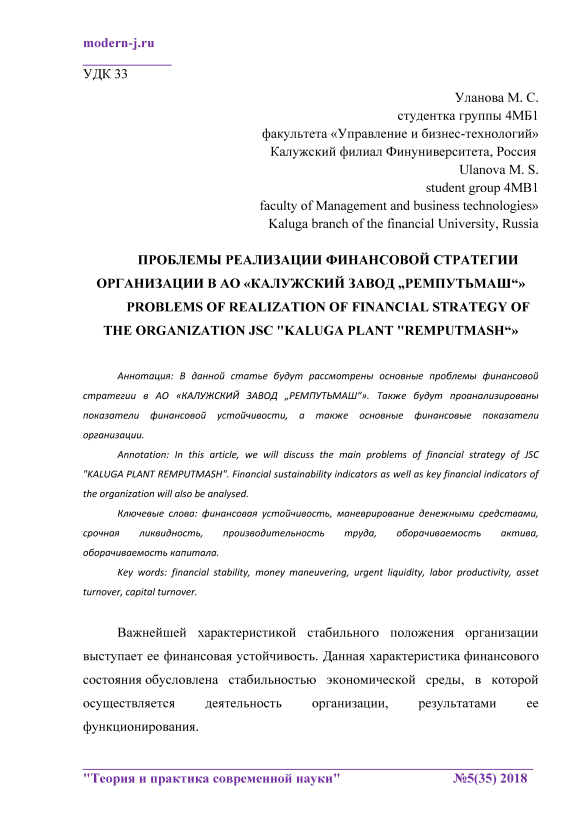 modern-j.ru

УДК 33

Уланова М. С.
студентка группы 4МБ1
факультета «Управление и бизнес-технологий»
Калужский филиал Финуниверситета, Россия
Ulanova M. S.
student group 4MB1
faculty of Management and business technologies»
Kaluga branch of the financial University, Russia

ПРОБЛЕМЫ РЕАЛИЗАЦИИ ФИНАНСОВОЙ СТРАТЕГИИ ОРГАНИЗАЦИИ В АО «КАЛУЖСКИЙ ЗАВОД „РЕМПУТЬМАШ“»
PROBLEMS OF REALIZATION OF FINANCIAL STRATEGY OF THE ORGANIZATION JSC "KALUGA PLANT "REMPUTMASH“»

Аннотация: В данной статье будут рассмотрены основные проблемы финансовой стратегии в АО «КАЛУЖСКИЙ ЗАВОД „РЕМПУТЬМАШ“». Также будут проанализированы показатели финансовой устойчивости, а также основные финансовые показатели организации.

Annotation: In this article, we will discuss the main problems of financial strategy of JSC "KALUGA PLANT REMPUTMASH". Financial sustainability indicators as well as key financial indicators of the organization will also be analysed.

Ключевые слова: финансовая устойчивость, маневрирование денежными средствами, срочная ликвидность, производительность труда, оборачиваемость актива, оборачиваемость капитала.

Key words: financial stability, money maneuvering, urgent liquidity, labor productivity, asset turnover, capital turnover.

Важнейшей характеристикой стабильного положения организации выступает ее финансовая устойчивость. Данная характеристика финансового состояния обусловлена стабильностью экономической среды, в которой осуществляется деятельность организации, результатами ее функционирования.

"Теория и практика современной науки" №5(35) 2018